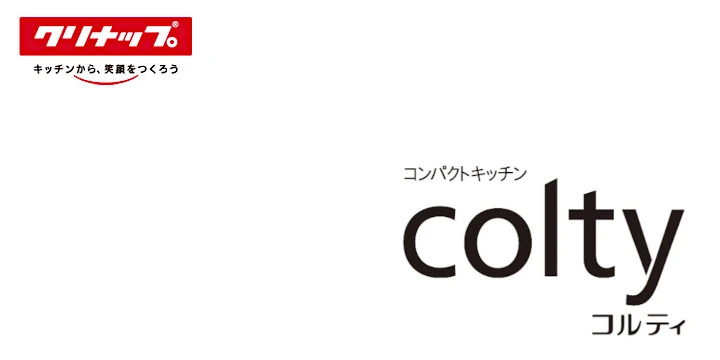 クリナップ®
キッチンから、笑顔をつくろう

コンパクトキッチン
colty
コルティ